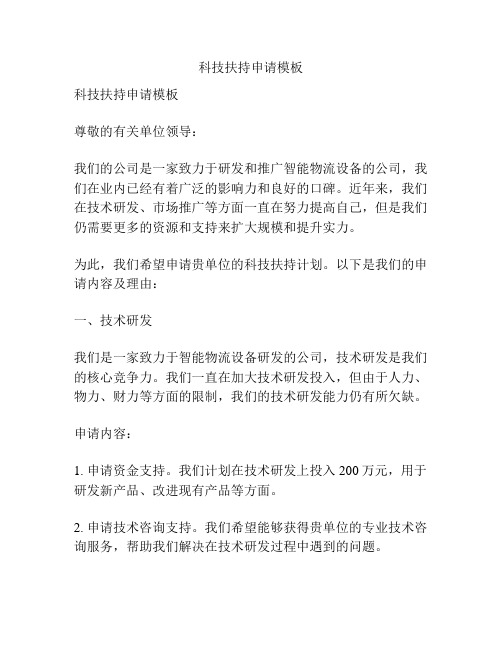 科技扶持申请模板

科技扶持申请模板

尊敬的有关单位领导：

我们的公司是一家致力于研发和推广智能物流设备的公司，我们在业内已经有着广泛的影响力和良好的口碑。近年来，我们在技术研发、市场推广等方面一直在努力提高自己，但是我们仍需要更多的资源和支持来扩大规模和提升实力。

为此，我们希望申请贵单位的科技扶持计划。以下是我们的申请内容及理由：

一、技术研发

我们是一家致力于智能物流设备研发的公司，技术研发是我们的核心竞争力。我们一直在加大技术研发投入，但由于人力、物力、财力等方面的限制，我们的技术研发能力仍有所欠缺。

申请内容：

1. 申请资金支持。我们计划在技术研发上投入 200 万元，用于研发新产品、改进现有产品等方面。

2. 申请技术咨询支持。我们希望能够获得贵单位的专业技术咨询服务，帮助我们解决在技术研发过程中遇到的问题。